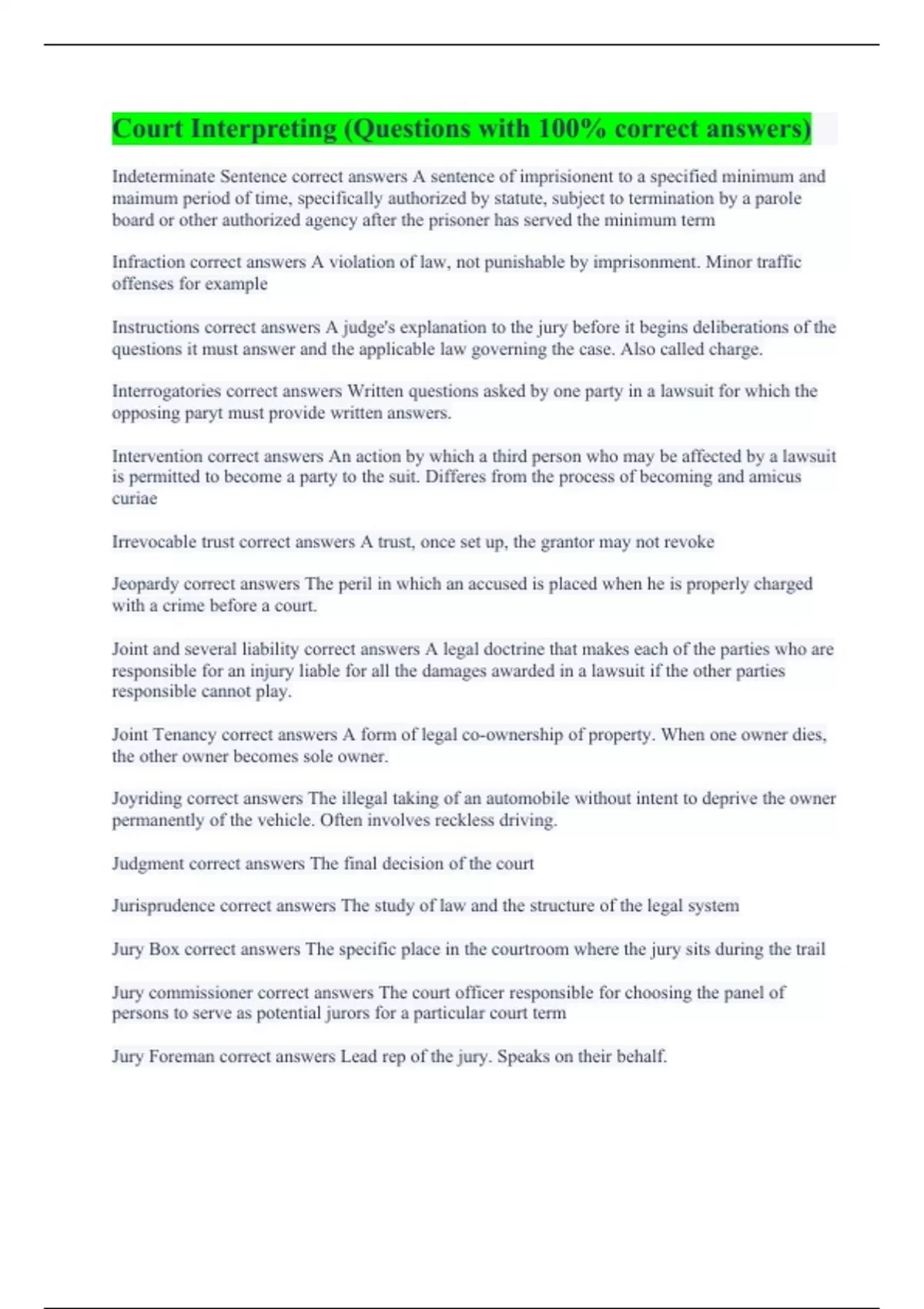 Court Interpreting (Questions with 100% correct answers)

Indeterminate Sentence correct answers A sentence of imprisionent to a specified minimum and maimum period of time, specifically authorized by statute, subject to termination by a parole board or other authorized agency after the prisoner has served the minimum term

Infraction correct answers A violation of law, not punishable by imprisonment. Minor traffic offenses for example

Instructions correct answers A judge's explanation to the jury before it begins deliberations of the questions it must answer and the applicable law governing the case. Also called charge.

Interrogatories correct answers Written questions asked by one party in a lawsuit for which the opposing paryt must provide written answers.

Intervention correct answers An action by which a third person who may be affected by a lawsuit is permitted to become a party to the suit. Differes from the process of becoming and amicus curiae

Irrevocable trust correct answers A trust, once set up, the grantor may not revoke

Jeopardy correct answers The peril in which an accused is placed when he is properly charged with a crime before a court.

Joint and several liability correct answers A legal doctrine that makes each of the parties who are responsible for an injury liable for all the damages awarded in a lawsuit if the other parties responsible cannot play.

Joint Tenancy correct answers A form of legal co-ownership of property. When one owner dies, the other owner becomes sole owner.

Joyriding correct answers The illegal taking of an automobile without intent to deprive the owner permanently of the vehicle. Often involves reckless driving.

Judgment correct answers The final decision of the court

Jurisprudence correct answers The study of law and the structure of the legal system

Jury Box correct answers The specific place in the courtroom where the jury sits during the trail

Jury commissioner correct answers The court officer responsible for choosing the panel of persons to serve as potential jurors for a particular court term

Jury Foreman correct answers Lead rep of the jury. Speaks on their behalf.